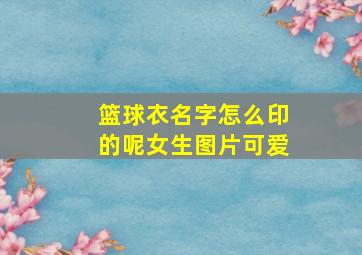 篮球衣名字怎么印的呢女生图片可爱